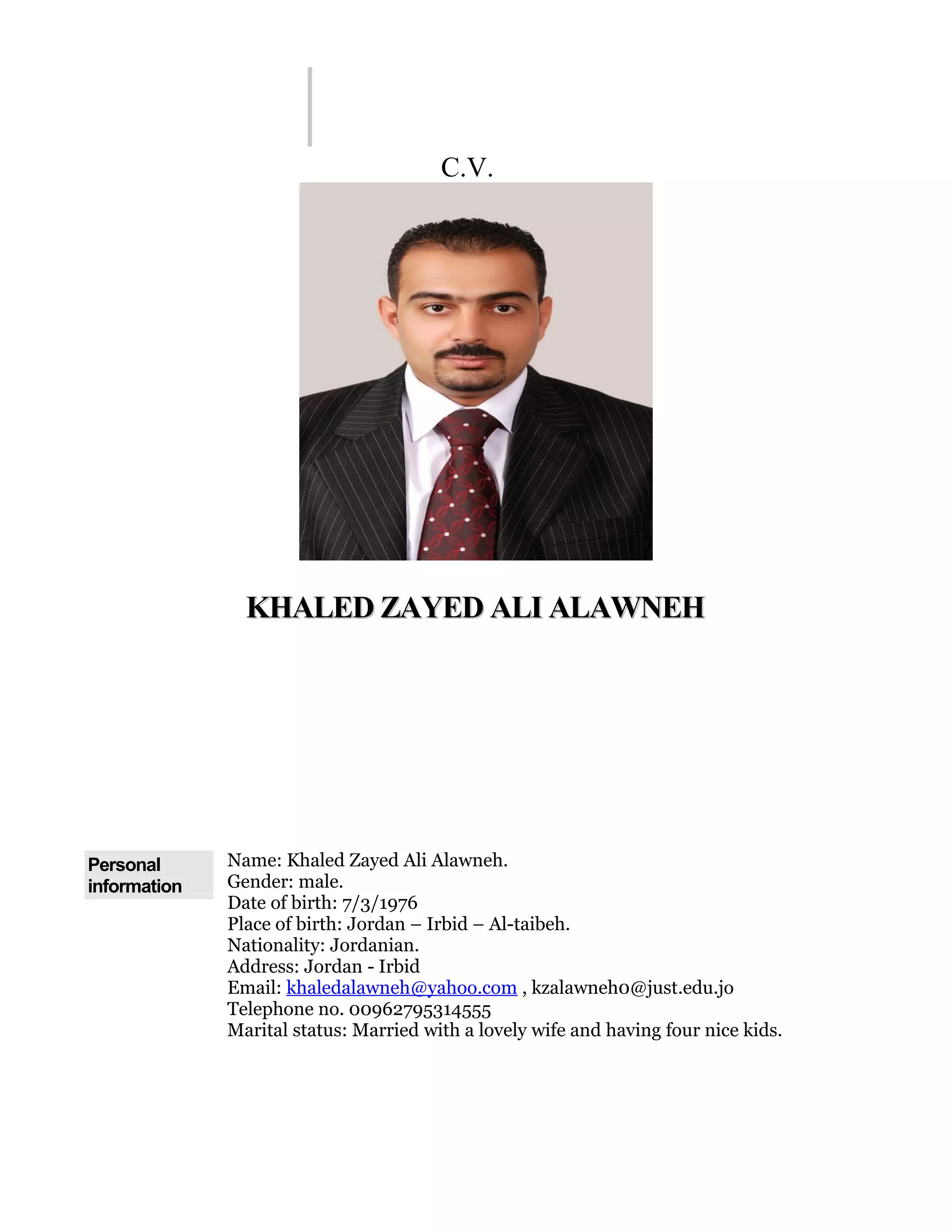 C.V.

KHALED ZAYED ALI ALAWNEH

Personal information

Name: Khaled Zayed Ali Alawneh.
Gender: male.
Date of birth: 7/3/1976
Place of birth: Jordan – Irbid – Al-taibeh.
Nationality: Jordanian.
Address: Jordan - Irbid
Email: khaledalawneh@yahoo.com , kzalawneh0@just.edu.jo
Telephone no. 00962795314555
Marital status: Married with a lovely wife and having four nice kids.